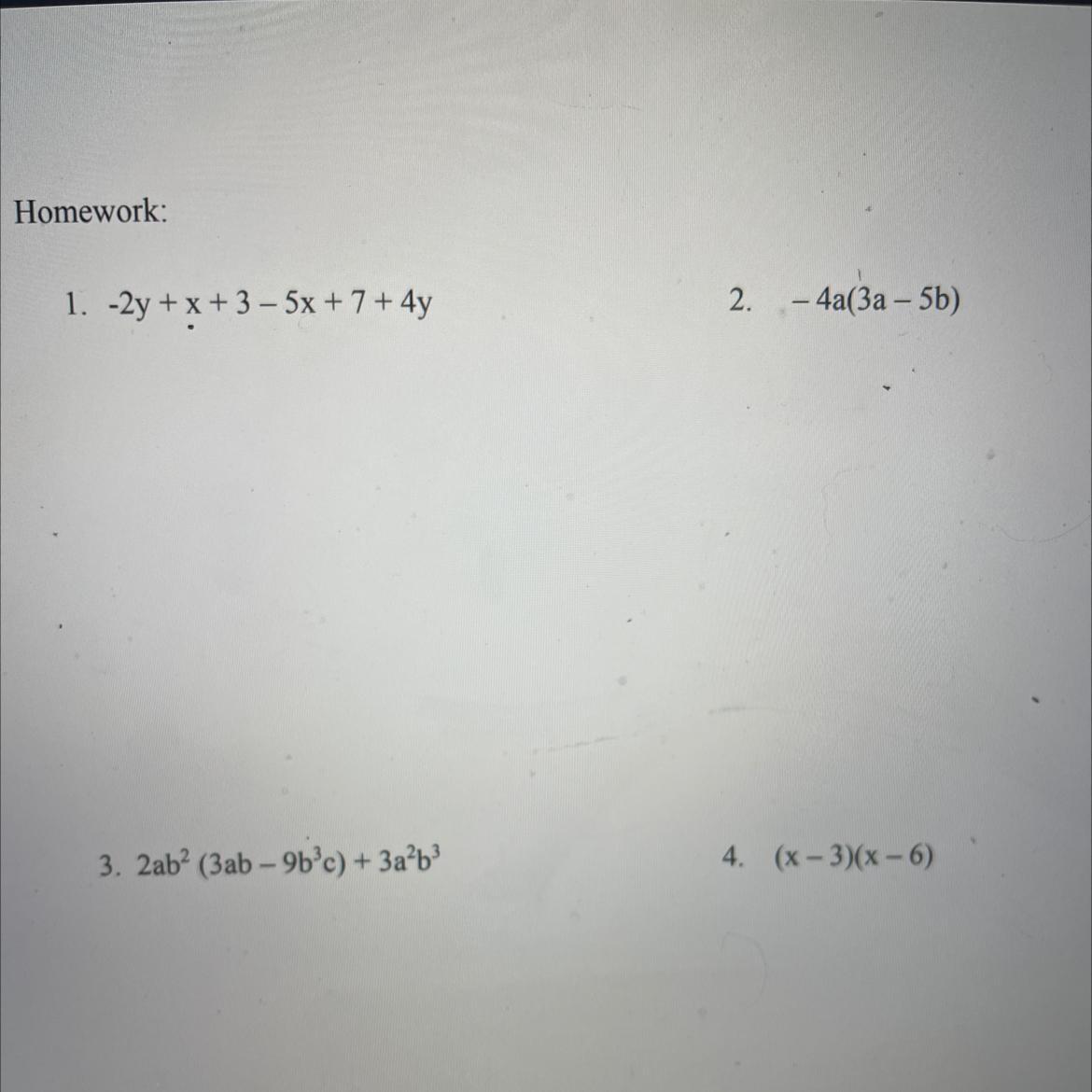 Homework:

1. $-2y + x + 3 - 5x + 7 + 4y$

2. $-4a(3a - 5b)$

3. $2ab^2 (3ab - 9b^3c) + 3a^2b^3$

4. $(x - 3)(x - 6)$